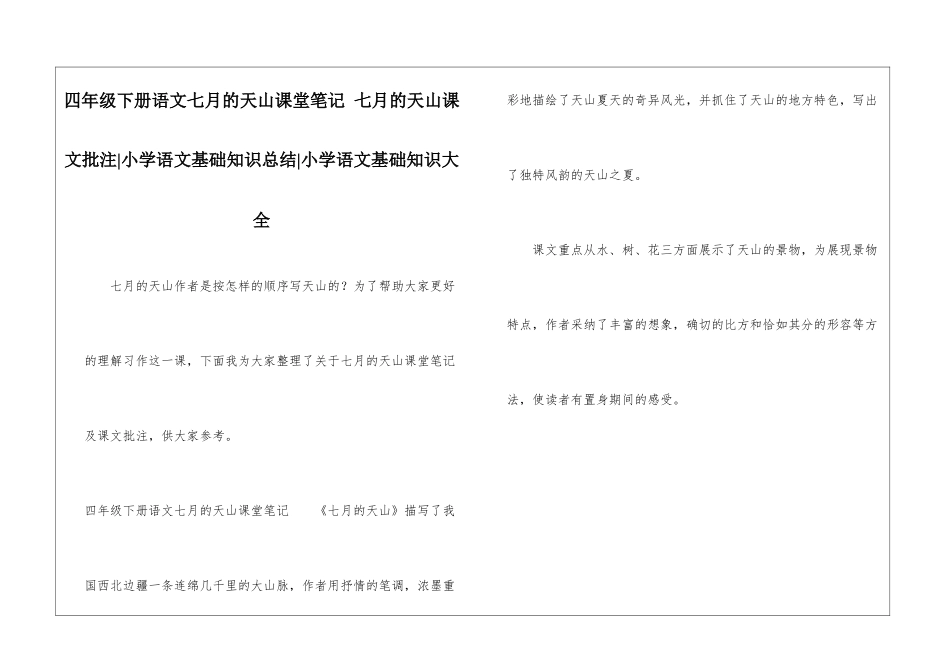 四年级下册语文七月的天山课堂笔记 七月的天山课文批注|小学语文基础知识总结|小学语文基础知识大全

七月的天山作者是按怎样的顺序写天山的？为了帮助大家更好的理解习作这一课，下面我为大家整理了关于七月的天山课堂笔记及课文批注，供大家参考。

四年级下册语文七月的天山课堂笔记 《七月的天山》描写了我国西北边疆一条连绵几千里的大山脉，作者用抒情的笔调，浓墨重彩地描绘了天山夏天的奇异风光，并抓住了天山的地方特色，写出了独特风韵的天山之夏。

课文重点从水、树、花三方面展示了天山的景物，为展现景物特点，作者采纳了丰富的想象，确切的比方和恰如其分的形容等方法，使读者有置身期间的感受。